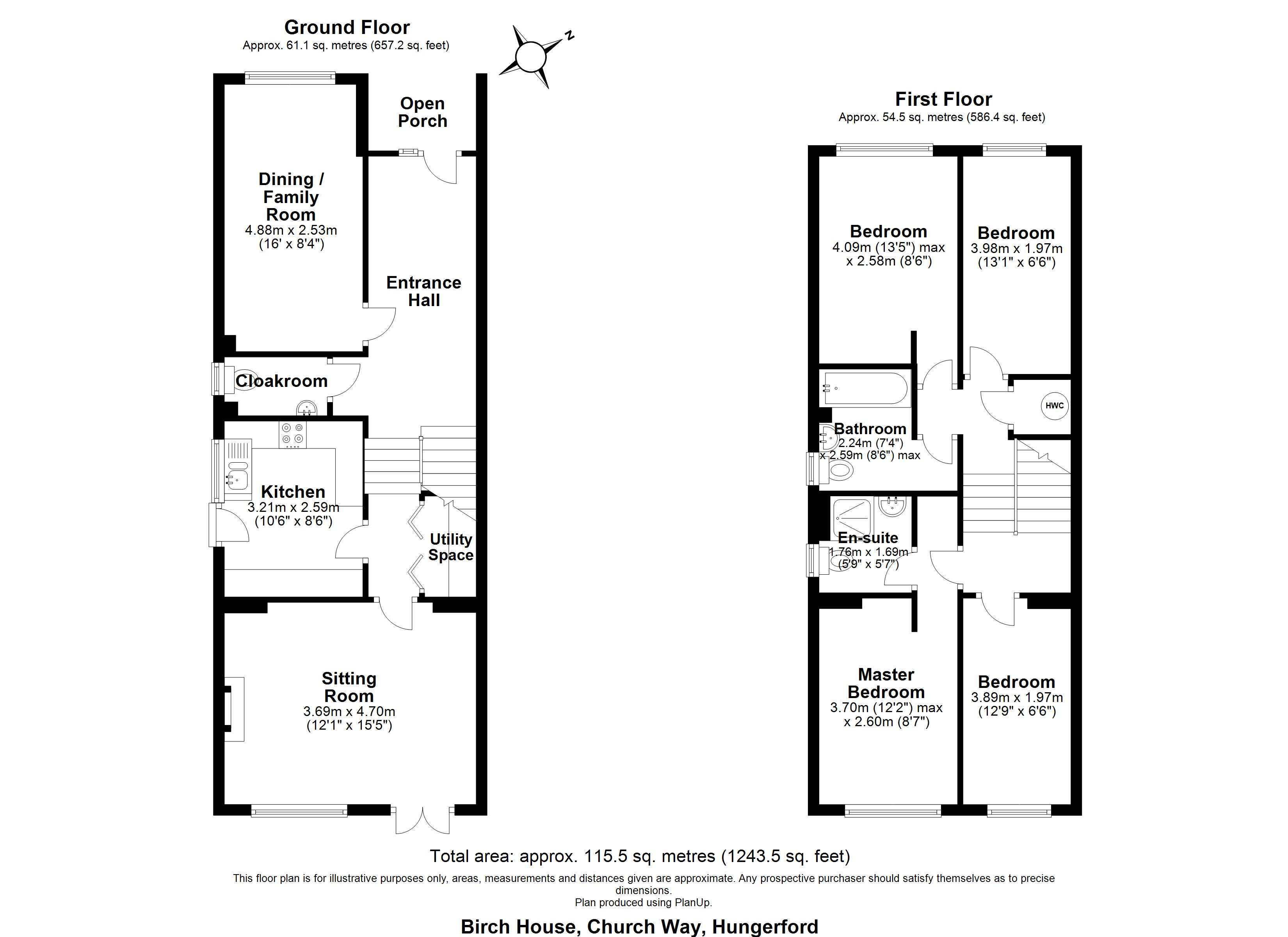 Ground Floor
Approx. 61.1 sq. metres (657.2 sq. feet)

N

Open Porch

Dining / Family Room
4.88m x 2.53m
(16' x 8'4")

Entrance Hall

Cloakroom

Kitchen
3.21m x 2.59m
(10'6" x 8'6")

Utility Space

Sitting Room
3.69m x 4.70m
(12'1" x 15'5")

First Floor
Approx. 54.5 sq. metres (586.4 sq. feet)

Bedroom
4.09m (13'5") max
x 2.58m (8'6")

Bedroom
3.98m x 1.97m
(13'1" x 6'6")

HWC

Bathroom
2.24m (7'4")
x 2.59m (8'6") max

En-suite
1.76m x 1.69m
(5'9" x 5'7")

Master Bedroom
3.70m (12'2") max
x 2.60m (8'7")

Bedroom
3.89m x 1.97m
(12'9" x 6'6")

Total area: approx. 115.5 sq. metres (1243.5 sq. feet)

This floor plan is for illustrative purposes only, areas, measurements and distances given are approximate. Any prospective purchaser should satisfy themselves as to precise dimensions.
Plan produced using PlanUp.

Birch House, Church Way, Hungerford